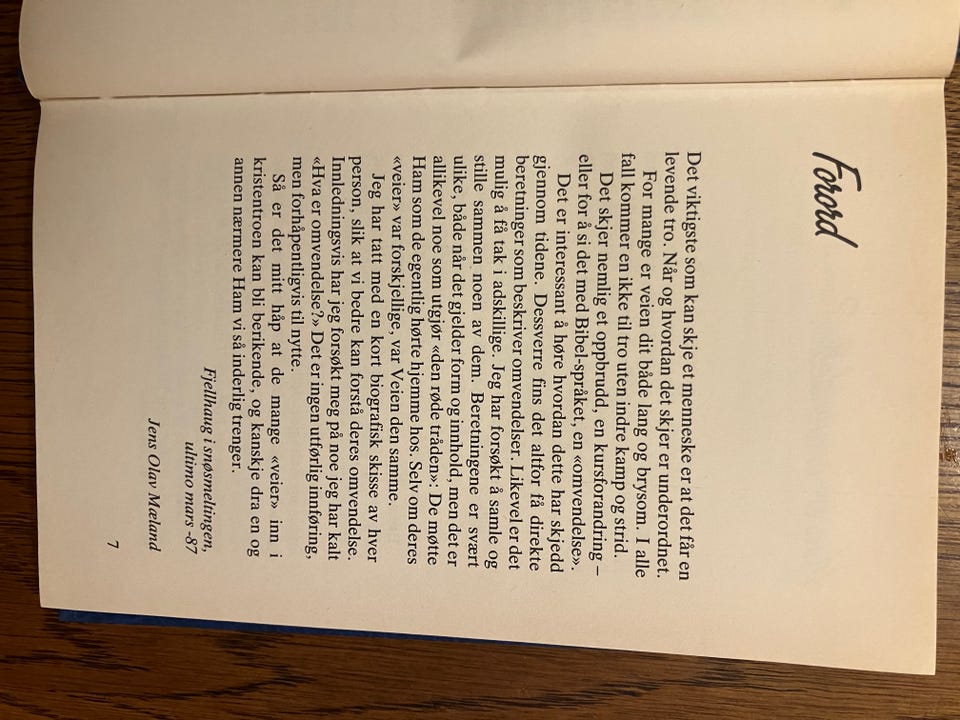 Forord

Det viktigste som kan skje et menneske er at det får en levende tro. Når og hvordan det skjer er underordnet.

For mange er veien dit både lang og brysom. I alle fall kommer en ikke til tro uten indre kamp og strid.

Det skjer nemlig et oppbrudd, en kursforandring – eller for å si det med Bibel-språket, en «omvendelse».

Det er interessant å høre hvordan dette har skjedd gjennom tidene. Dessverre fins det altfor få direkte beretninger som beskriver omvendelser. Likevel er det mulig å få tak i adskillige. Jeg har forsøkt å samle og stille sammen noen av dem. Beretningene er svært ulike, både når det gjelder form og innhold, men det er allikevel noe som utgjør «den røde tråden». De møtte Ham som de egentlig hørte hjemme hos. Selv om deres «veier» var forskjellige, var Veien den samme.

Jeg har tatt med en kort biografisk skisse av hver person, slik at vi bedre kan forstå deres omvendelse. Innledningsvis har jeg forsøkt meg på noe jeg har kalt «Hva er omvendelse?» Det er ingen utførlig innføring, men forhåpentligvis til nytte.

Så er det mitt håp at de mange «veier» inn i kristentroen kan bli berikende, og kanskje dra en og annen nærmere Ham vi så inderlig trenger.

Fjellhaug i snøsmeltingen,
ultimo mars -87

Jens Olav Mæland

7